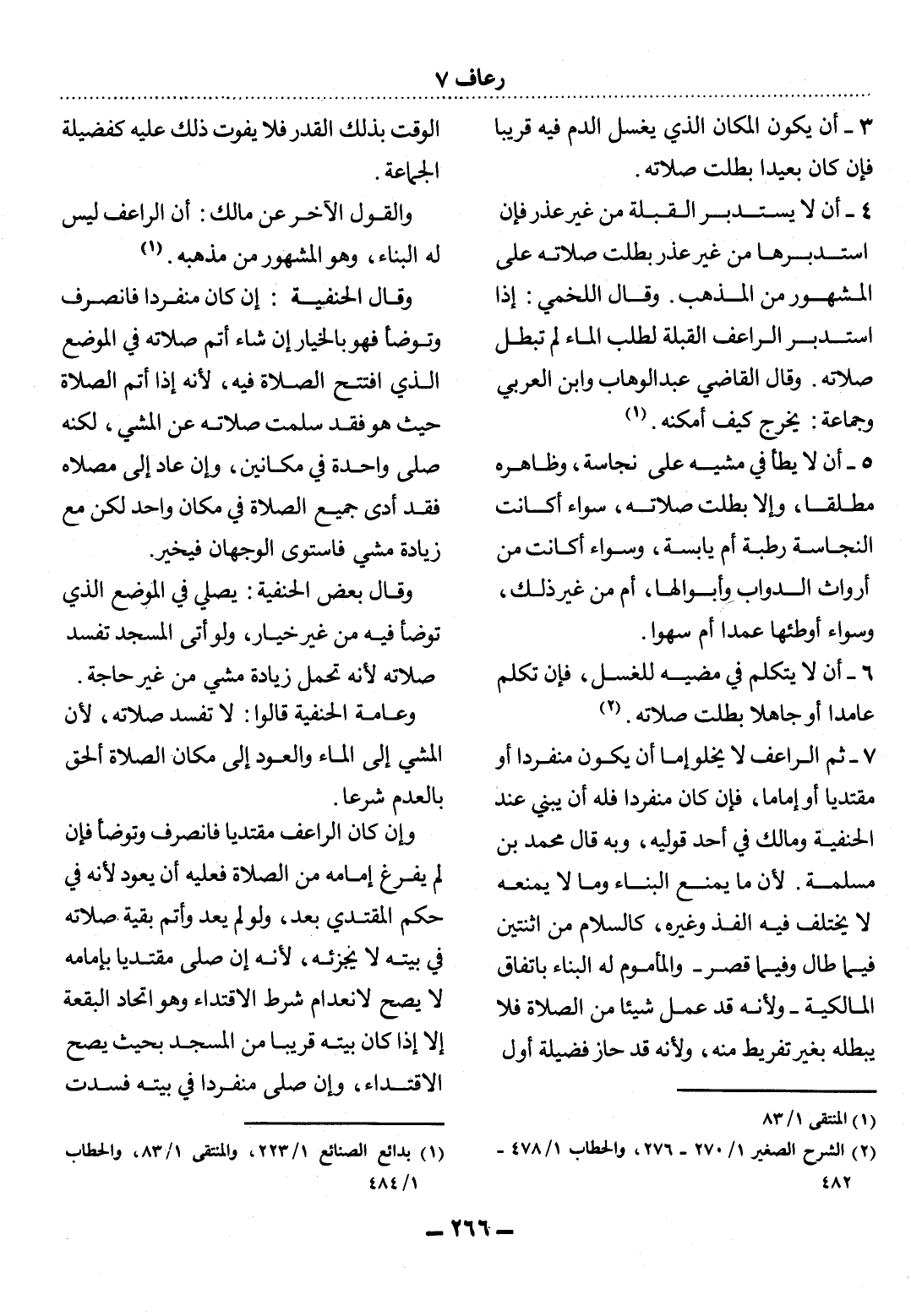 رعاف ٧

٣ ـ أن يكون المكان الذي يغسل الدم فيه قريبا فإن كان بعيدا بطلت صلاته.

٤ ـ أن لا يستدبر القبلة من غير عذر فإن استدبرها من غير عذر بطلت صلاته على المشهور من المذهب. وقال اللخمي: إذا استدبر الراعف القبلة لطلب الماء لم تبطل صلاته. وقال القاضي عبدالوهاب وابن العربي وجماعة: يخرج كيف أمكنه. (١)

٥ ـ أن لا يطأ في مشيه على نجاسة، وظاهره مطلقا، وإلا بطلت صلاته، سواء أكانت النجاسة رطبة أم يابسة، وسواء أكانت من أرواث الدواب وأبوالها، أم من غير ذلك، وسواء أوطئها عمدا أم سهوا.

٦ ـ أن لا يتكلم في مضيه للغسل، فإن تكلم عامدا أو جاهلا بطلت صلاته. (٢)

٧ ـ ثم الراعف لا يخلو إما أن يكون منفردا أو مقتديا أو إماما، فإن كان منفردا فله أن يبني عند الحنفية ومالك في أحد قوليه، وبه قال محمد بن مسلمة. لأن ما يمنع البناء وما لا يمنعه لا يختلف فيه الفذ وغيره، كالسلام من اثنتين فيما طال وفيما قصر ـ والمأموم له البناء باتفاق المالكية ـ ولأنه قد عمل شيئا من الصلاة فلا يبطله بغير تفريط منه، ولأنه قد حاز فضيلة أول

(١) المنتقى ١/ ٨٣
(٢) الشرح الصغير ١/ ٢٧٠ ـ ٢٧٦، والحطاب ١/ ٤٧٨ ـ ٤٨٢

الوقت بذلك القدر فلا يفوت ذلك عليه كفضيلة الجماعة.

والقول الآخر عن مالك: أن الراعف ليس له البناء، وهو المشهور من مذهبه. (١)

وقال الحنفية: إن كان منفردا فانصرف وتوضأ فهو بالخيار إن شاء أتم صلاته في الموضع الذي افتتح الصلاة فيه، لأنه إذا أتم الصلاة حيث هو فقد سلمت صلاته عن المشي، لكنه صلى واحدة في مكانين، وإن عاد إلى مصلاه فقد أدى جميع الصلاة في مكان واحد لكن مع زيادة مشي فاستوى الوجهان فيخير.

وقال بعض الحنفية: يصلي في الموضع الذي توضأ فيه من غير خيار، ولو أتى المسجد تفسد صلاته لأنه تحمل زيادة مشي من غير حاجة.

وعامة الحنفية قالوا: لا تفسد صلاته، لأن المشي إلى الماء والعود إلى مكان الصلاة ألحق بالعدم شرعا.

وإن كان الراعف مقتديا فانصرف وتوضأ فإن لم يفرغ إمامه من الصلاة فعليه أن يعود لأنه في حكم المقتدي بعد، ولو لم يعد وأتم بقية صلاته في بيته لا يجزئه، لأنه إن صلى مقتديا بإمامه لا يصح لانعدام شرط الاقتداء وهو اتحاد البقعة إلا إذا كان بيته قريبا من المسجد بحيث يصح الاقتداء، وإن صلى منفردا في بيته فسدت

(١) بدائع الصنائع ١/ ٢٢٣، والمنتقى ١/ ٨٣، والحطاب ١/ ٤٨٤

ـ ٢٦٦ ـ